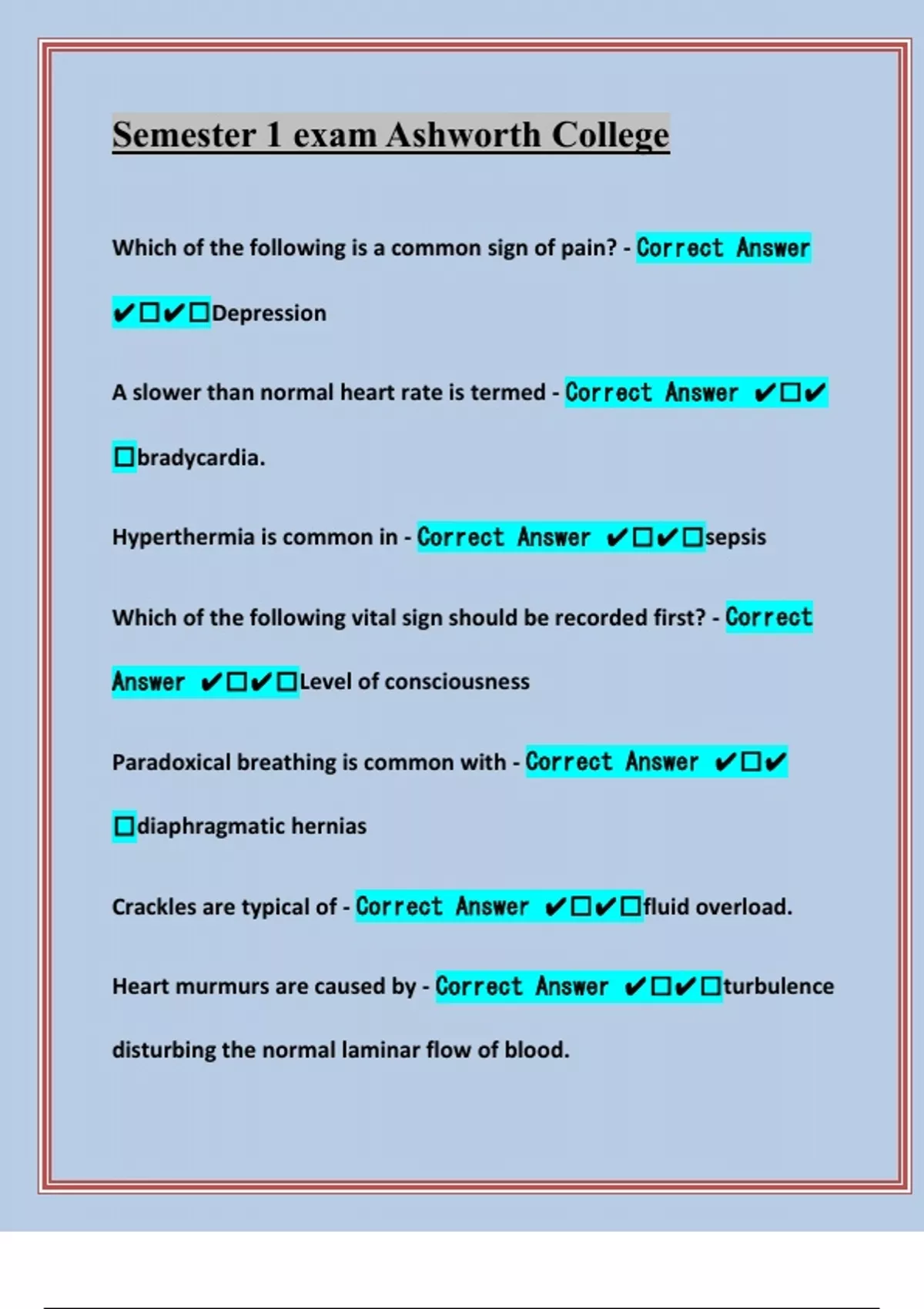 Semester 1 exam Ashworth College

Which of the following is a common sign of pain? - Correct Answer ✔☐✔☐Depression

A slower than normal heart rate is termed - Correct Answer ✔☐✔☐bradycardia.

Hyperthermia is common in - Correct Answer ✔☐✔☐sepsis

Which of the following vital sign should be recorded first? - Correct Answer ✔☐✔☐Level of consciousness

Paradoxical breathing is common with - Correct Answer ✔☐✔☐diaphragmatic hernias

Crackles are typical of - Correct Answer ✔☐✔☐fluid overload.

Heart murmurs are caused by - Correct Answer ✔☐✔☐turbulence disturbing the normal laminar flow of blood.